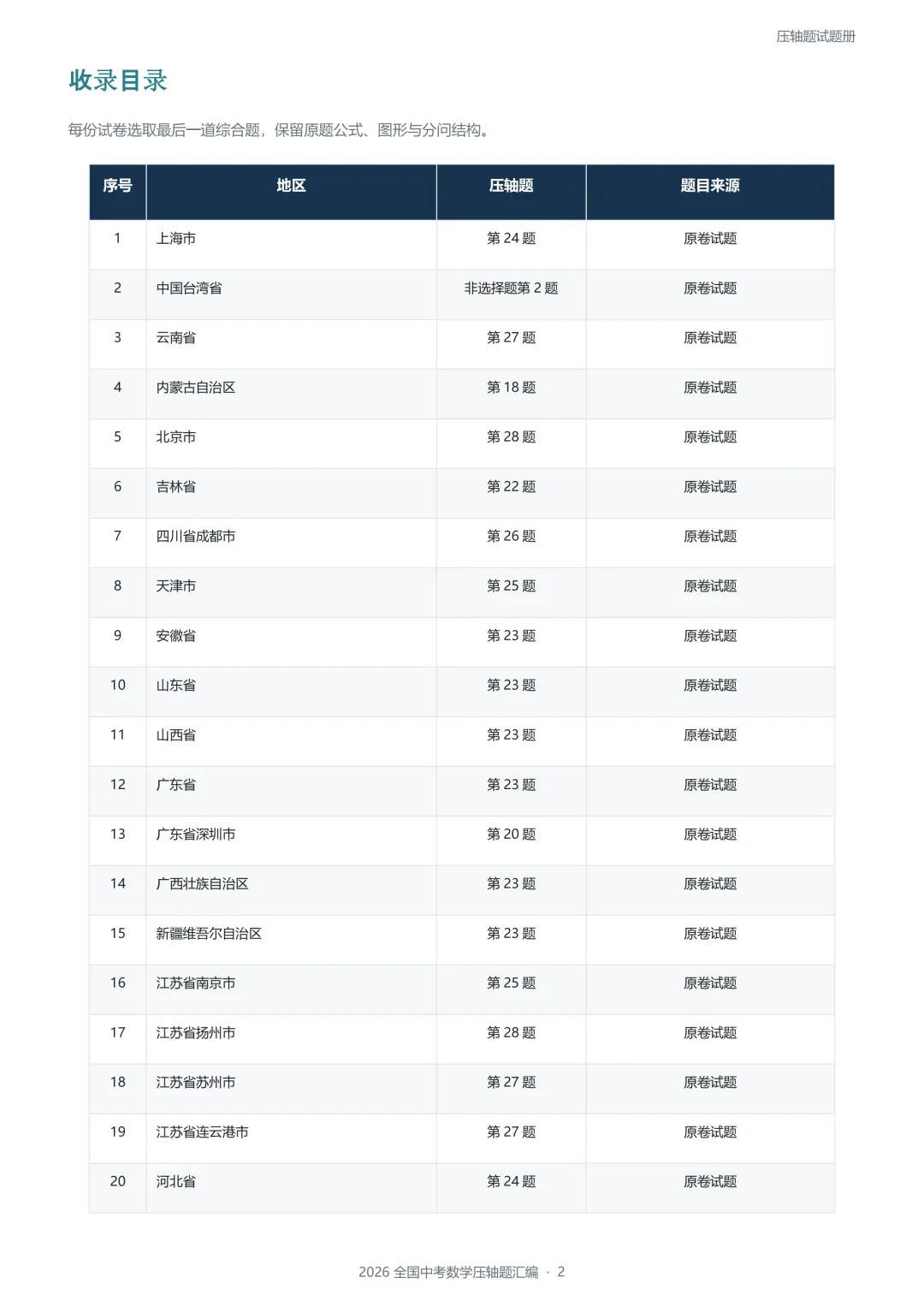 压轴题试题册

收录目录

每份试卷选取最后一道综合题，保留原题公式、图形与分问结构。

| 序号 | 地区 | 压轴题 | 题目来源 |
|---|---|---|---|
| 1 | 上海市 | 第 24 题 | 原卷试题 |
| 2 | 中国台湾省 | 非选择题第 2 题 | 原卷试题 |
| 3 | 云南省 | 第 27 题 | 原卷试题 |
| 4 | 内蒙古自治区 | 第 18 题 | 原卷试题 |
| 5 | 北京市 | 第 28 题 | 原卷试题 |
| 6 | 吉林省 | 第 22 题 | 原卷试题 |
| 7 | 四川省成都市 | 第 26 题 | 原卷试题 |
| 8 | 天津市 | 第 25 题 | 原卷试题 |
| 9 | 安徽省 | 第 23 题 | 原卷试题 |
| 10 | 山东省 | 第 23 题 | 原卷试题 |
| 11 | 山西省 | 第 23 题 | 原卷试题 |
| 12 | 广东省 | 第 23 题 | 原卷试题 |
| 13 | 广东省深圳市 | 第 20 题 | 原卷试题 |
| 14 | 广西壮族自治区 | 第 23 题 | 原卷试题 |
| 15 | 新疆维吾尔自治区 | 第 23 题 | 原卷试题 |
| 16 | 江苏省南京市 | 第 25 题 | 原卷试题 |
| 17 | 江苏省扬州市 | 第 28 题 | 原卷试题 |
| 18 | 江苏省苏州市 | 第 27 题 | 原卷试题 |
| 19 | 江苏省连云港市 | 第 27 题 | 原卷试题 |
| 20 | 河北省 | 第 24 题 | 原卷试题 |

2026 全国中考数学压轴题汇编 · 2